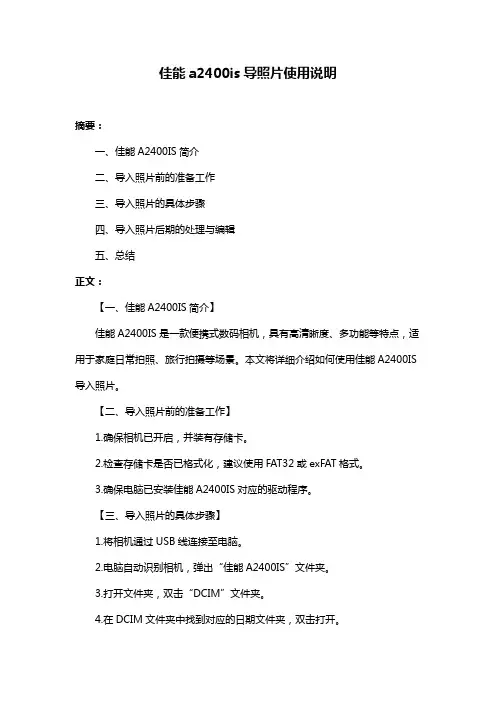 佳能 a2400is 导照片使用说明

摘要：

一、佳能 A2400IS 简介

二、导入照片前的准备工作

三、导入照片的具体步骤

四、导入照片后期的处理与编辑

五、总结

正文：

【一、佳能 A2400IS 简介】

佳能 A2400IS 是一款便携式数码相机，具有高清晰度、多功能等特点，适用于家庭日常拍照、旅行拍摄等场景。本文将详细介绍如何使用佳能 A2400IS 导入照片。

【二、导入照片前的准备工作】

1.确保相机已开启，并装有存储卡。

2.检查存储卡是否已格式化，建议使用 FAT32 或 exFAT 格式。

3.确保电脑已安装佳能 A2400IS 对应的驱动程序。

【三、导入照片的具体步骤】

1.将相机通过 USB 线连接至电脑。

2.电脑自动识别相机，弹出“佳能 A2400IS”文件夹。

3.打开文件夹，双击“DCIM”文件夹。

4.在 DCIM 文件夹中找到对应的日期文件夹，双击打开。